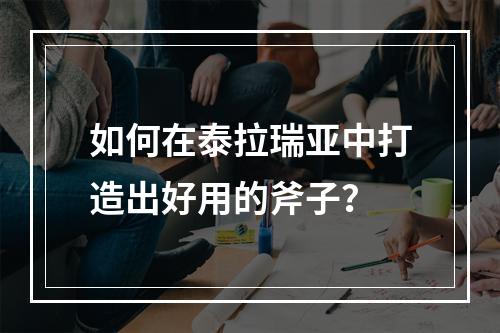 如何在泰拉瑞亚中打造出好用的斧子？